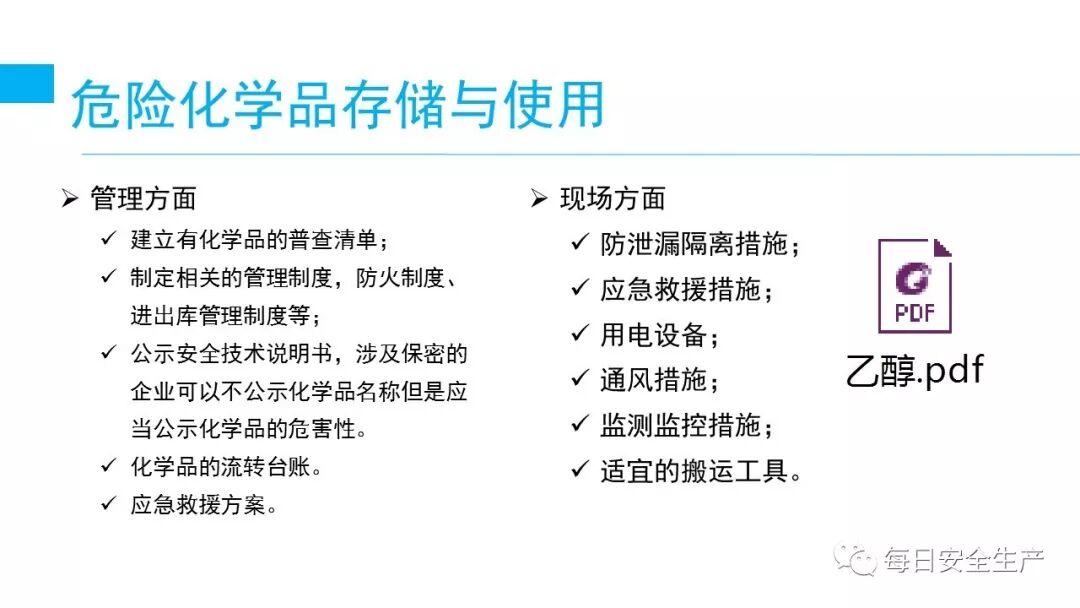 危险化学品存储与使用

➢ 管理方面
✓ 建立有化学品的普查清单；
✓ 制定相关的管理制度，防火制度、进出库管理制度等；
✓ 公示安全技术说明书，涉及保密的企业可以不公示化学品名称但是应当公示化学品的危害性。
✓ 化学品的流转台账。
✓ 应急救援方案。

➢ 现场方面
✓ 防泄漏隔离措施；
✓ 应急救援措施；
✓ 用电设备；
✓ 通风措施；
✓ 监测监控措施；
✓ 适宜的搬运工具。

PDF
乙醇.pdf

每日安全生产